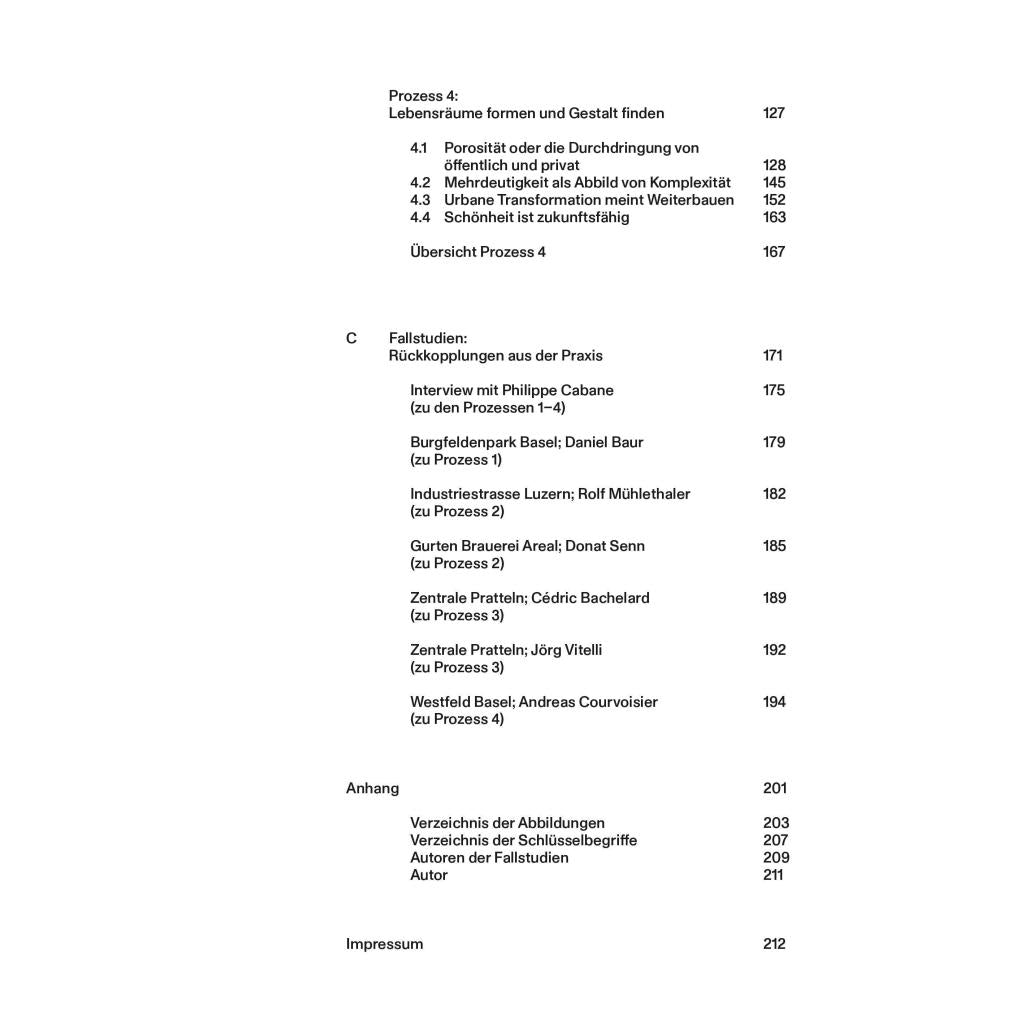 Prozess 4:
Lebensräume formen und Gestalt finden 127

4.1 Porosität oder die Durchdringung von öffentlich und privat 128
4.2 Mehrdeutigkeit als Abbild von Komplexität 145
4.3 Urbane Transformation meint Weiterbauen 152
4.4 Schönheit ist zukunftsfähig 163

Übersicht Prozess 4 167

C Fallstudien:
Rückkopplungen aus der Praxis 171

Interview mit Philippe Cabane (zu den Prozessen 1–4) 175

Burgfeldenpark Basel; Daniel Baur (zu Prozess 1) 179

Industriestrasse Luzern; Rolf Mühlethaler (zu Prozess 2) 182

Gurten Brauerei Areal; Donat Senn (zu Prozess 2) 185

Zentrale Pratteln; Cédric Bachelard (zu Prozess 3) 189

Zentrale Pratteln; Jörg Vitelli (zu Prozess 3) 192

Westfeld Basel; Andreas Courvoisier (zu Prozess 4) 194

Anhang 201

Verzeichnis der Abbildungen 203
Verzeichnis der Schlüsselbegriffe 207
Autoren der Fallstudien 209
Autor 211

Impressum 212